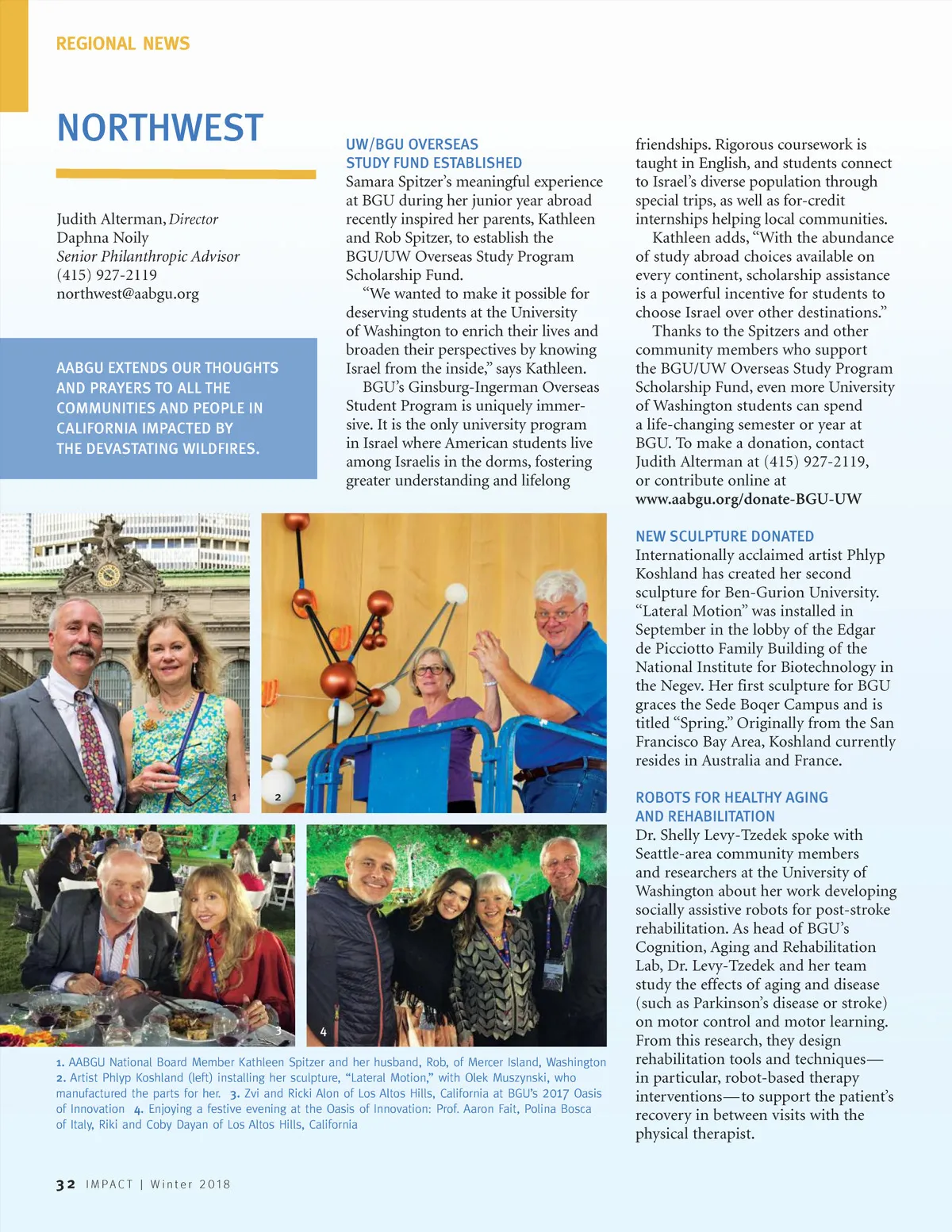 REGIONAL NEWS

NORTHWEST

Judith Alterman, Director
Daphna Noily
Senior Philanthropic Advisor
(415) 927-2119
northwest@aabgu.org

AABGU EXTENDS OUR THOUGHTS AND PRAYERS TO ALL THE COMMUNITIES AND PEOPLE IN CALIFORNIA IMPACTED BY THE DEVASTATING WILDFIRES.

UW/BGU OVERSEAS STUDY FUND ESTABLISHED
Samara Spitzer's meaningful experience at BGU during her junior year abroad recently inspired her parents, Kathleen and Rob Spitzer, to establish the BGU/UW Overseas Study Program Scholarship Fund.

"We wanted to make it possible for deserving students at the University of Washington to enrich their lives and broaden their perspectives by knowing Israel from the inside," says Kathleen.

BGU's Ginsburg-Ingerman Overseas Student Program is uniquely immersive. It is the only university program in Israel where American students live among Israelis in the dorms, fostering greater understanding and lifelong friendships. Rigorous coursework is taught in English, and students connect to Israel's diverse population through special trips, as well as for-credit internships helping local communities.

Kathleen adds, "With the abundance of study abroad choices available on every continent, scholarship assistance is a powerful incentive for students to choose Israel over other destinations."

Thanks to the Spitzers and other community members who support the BGU/UW Overseas Study Program Scholarship Fund, even more University of Washington students can spend a life-changing semester or year at BGU. To make a donation, contact Judith Alterman at (415) 927-2119, or contribute online at www.aabgu.org/donate-BGU-UW

NEW SCULPTURE DONATED
Internationally acclaimed artist Phlyp Koshland has created her second sculpture for Ben-Gurion University. "Lateral Motion" was installed in September in the lobby of the Edgar de Picciotto Family Building of the National Institute for Biotechnology in the Negev. Her first sculpture for BGU graces the Sede Boqer Campus and is titled "Spring." Originally from the San Francisco Bay Area, Koshland currently resides in Australia and France.

ROBOTS FOR HEALTHY AGING AND REHABILITATION
Dr. Shelly Levy-Tzedek spoke with Seattle-area community members and researchers at the University of Washington about her work developing socially assistive robots for post-stroke rehabilitation. As head of BGU's Cognition, Aging and Rehabilitation Lab, Dr. Levy-Tzedek and her team study the effects of aging and disease (such as Parkinson's disease or stroke) on motor control and motor learning. From this research, they design rehabilitation tools and techniques—in particular, robot-based therapy interventions—to support the patient's recovery in between visits with the physical therapist.

1 2 3 4

1. AABGU National Board Member Kathleen Spitzer and her husband, Rob, of Mercer Island, Washington 2. Artist Phlyp Koshland (left) installing her sculpture, "Lateral Motion," with Olek Muszynski, who manufactured the parts for her. 3. Zvi and Ricki Alon of Los Altos Hills, California at BGU's 2017 Oasis of Innovation 4. Enjoying a festive evening at the Oasis of Innovation: Prof. Aaron Fait, Polina Bosca of Italy, Riki and Coby Dayan of Los Altos Hills, California

32 IMPACT | Winter 2018